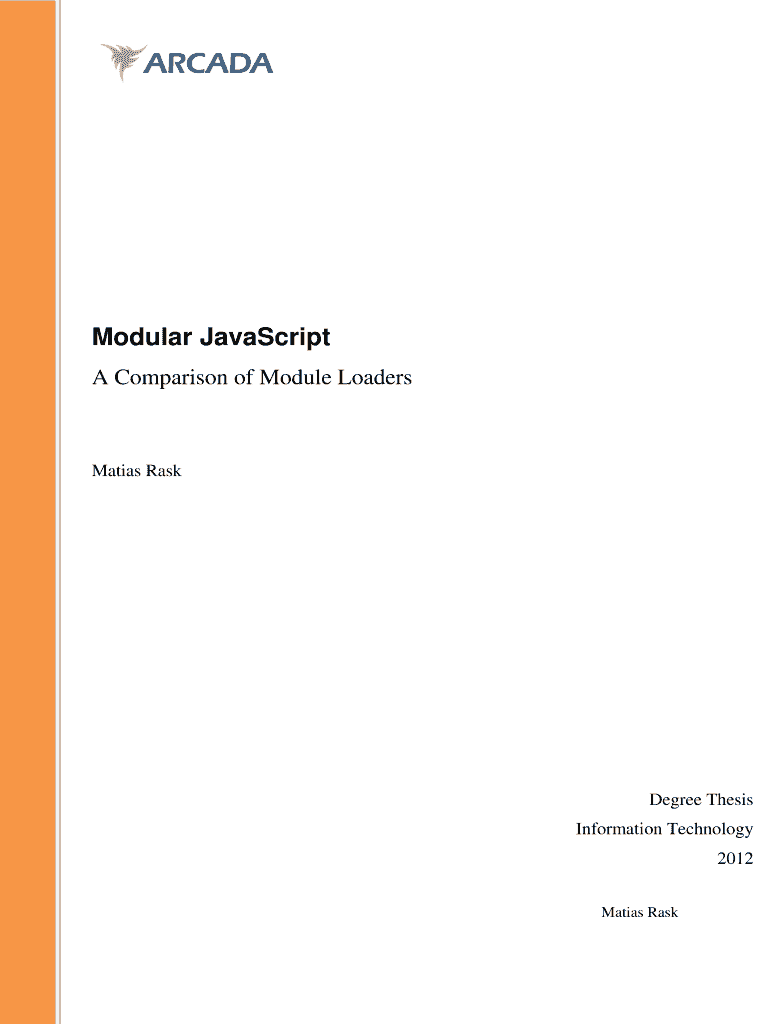 ARCADA

Modular JavaScript

A Comparison of Module Loaders

Matias Rask

Degree Thesis
Information Technology
2012

Matias Rask